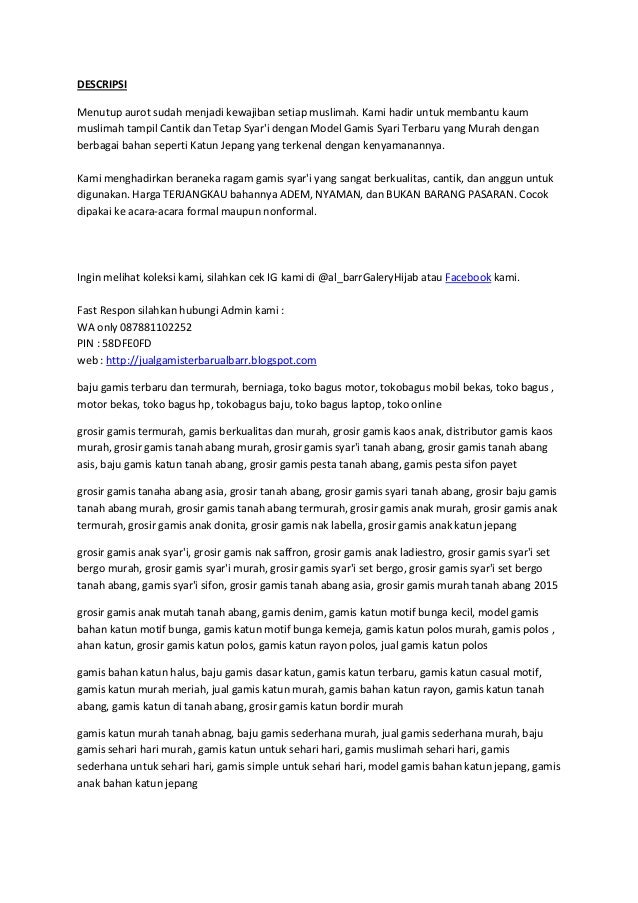 DESCRIPSI

Menutup aurot sudah menjadi kewajiban setiap muslimah. Kami hadir untuk membantu kaum muslimah tampil Cantik dan Tetap Syar'i dengan Model Gamis Syari Terbaru yang Murah dengan berbagai bahan seperti Katun Jepang yang terkenal dengan kenyamanannya.

Kami menghadirkan beraneka ragam gamis syar'i yang sangat berkualitas, cantik, dan anggun untuk digunakan. Harga TERJANGKAU bahannya ADEM, NYAMAN, dan BUKAN BARANG PASARAN. Cocok dipakai ke acara-acara formal maupun nonformal.

Ingin melihat koleksi kami, silahkan cek IG kami di @al_barrGaleryHijab atau Facebook kami.

Fast Respon silahkan hubungi Admin kami :
WA only 087881102252
PIN : 58DFE0FD
web : http://jualgamisterbarualbarr.blogspot.com

baju gamis terbaru dan termurah, berniaga, toko bagus motor, tokobagus mobil bekas, toko bagus , motor bekas, toko bagus hp, tokobagus baju, toko bagus laptop, toko online

grosir gamis termurah, gamis berkualitas dan murah, grosir gamis kaos anak, distributor gamis kaos murah, grosir gamis tanah abang murah, grosir gamis syar'i tanah abang, grosir gamis tanah abang asis, baju gamis katun tanah abang, grosir gamis pesta tanah abang, gamis pesta sifon payet

grosir gamis tanaha abang asia, grosir tanah abang, grosir gamis syari tanah abang, grosir baju gamis tanah abang murah, grosir gamis tanah abang termurah, grosir gamis anak murah, grosir gamis anak termurah, grosir gamis anak donita, grosir gamis nak labella, grosir gamis anak katun jepang

grosir gamis anak syar'i, grosir gamis nak saffron, grosir gamis anak ladiestro, grosir gamis syar'i set bergo murah, grosir gamis syar'i murah, grosir gamis syar'i set bergo, grosir gamis syar'i set bergo tanah abang, gamis syar'i sifon, grosir gamis tanah abang asia, grosir gamis murah tanah abang 2015

grosir gamis anak mutah tanah abang, gamis denim, gamis katun motif bunga kecil, model gamis bahan katun motif bunga, gamis katun motif bunga kemeja, gamis katun polos murah, gamis polos , ahan katun, grosir gamis katun polos, gamis katun rayon polos, jual gamis katun polos

gamis bahan katun halus, baju gamis dasar katun, gamis katun terbaru, gamis katun casual motif, gamis katun murah meriah, jual gamis katun murah, gamis bahan katun rayon, gamis katun tanah abang, gamis katun di tanah abang, grosir gamis katun bordir murah

gamis katun murah tanah abnag, baju gamis sederhana murah, jual gamis sederhana murah, baju gamis sehari hari murah, gamis katun untuk sehari hari, gamis muslimah sehari hari, gamis sederhana untuk sehari hari, gamis simple untuk sehari hari, model gamis bahan katun jepang, gamis anak bahan katun jepang